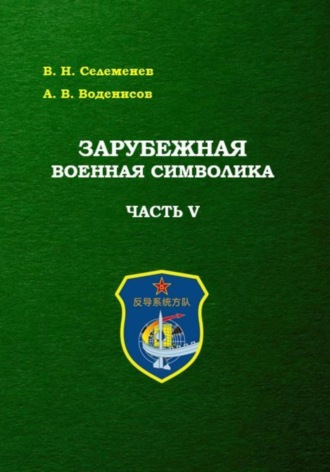 В. Н. Селеменев

А. В. Воденисов

ЗАРУБЕЖНАЯ
ВОЕННАЯ СИМВОЛИКА

ЧАСТЬ V

反导系统方队